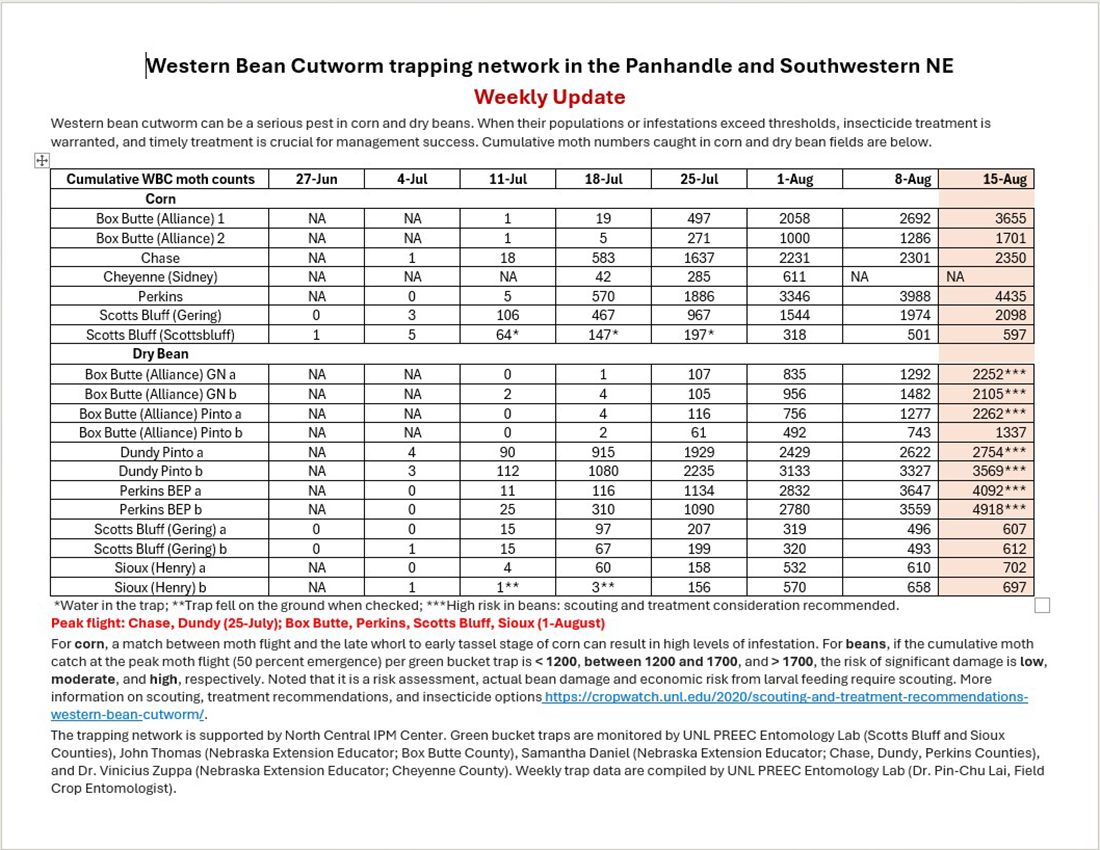 Western Bean Cutworm trapping network in the Panhandle and Southwestern NE

Weekly Update

Western bean cutworm can be a serious pest in corn and dry beans. When their populations or infestations exceed thresholds, insecticide treatment is warranted, and timely treatment is crucial for management success. Cumulative moth numbers caught in corn and dry bean fields are below.

| Cumulative WBC moth counts | 27-Jun | 4-Jul | 11-Jul | 18-Jul | 25-Jul | 1-Aug | 8-Aug | 15-Aug |
|---|---|---|---|---|---|---|---|---|
| Corn | | | | | | | | |
| Box Butte (Alliance) 1 | NA | NA | 1 | 19 | 497 | 2058 | 2692 | 3655 |
| Box Butte (Alliance) 2 | NA | NA | 1 | 5 | 271 | 1000 | 1286 | 1701 |
| Chase | NA | 1 | 18 | 583 | 1637 | 2231 | 2301 | 2350 |
| Cheyenne (Sidney) | NA | NA | NA | 42 | 285 | 611 | NA | NA |
| Perkins | NA | 0 | 5 | 570 | 1886 | 3346 | 3988 | 4435 |
| Scotts Bluff (Gering) | 0 | 3 | 106 | 467 | 967 | 1544 | 1974 | 2098 |
| Scotts Bluff (Scottsbluff) | 1 | 5 | 64* | 147* | 197* | 318 | 501 | 597 |
| Dry Bean | | | | | | | | |
| Box Butte (Alliance) GN a | NA | NA | 0 | 1 | 107 | 835 | 1292 | 2252*** |
| Box Butte (Alliance) GN b | NA | NA | 2 | 4 | 105 | 956 | 1482 | 2105*** |
| Box Butte (Alliance) Pinto a | NA | NA | 0 | 4 | 116 | 756 | 1277 | 2262*** |
| Box Butte (Alliance) Pinto b | NA | NA | 0 | 2 | 61 | 492 | 743 | 1337 |
| Dundy Pinto a | NA | 4 | 90 | 915 | 1929 | 2429 | 2622 | 2754*** |
| Dundy Pinto b | NA | 3 | 112 | 1080 | 2235 | 3133 | 3327 | 3569*** |
| Perkins BEP a | NA | 0 | 11 | 116 | 1134 | 2832 | 3647 | 4092*** |
| Perkins BEP b | NA | 0 | 25 | 310 | 1090 | 2780 | 3559 | 4918*** |
| Scotts Bluff (Gering) a | 0 | 0 | 15 | 97 | 207 | 319 | 496 | 607 |
| Scotts Bluff (Gering) b | 0 | 1 | 15 | 67 | 199 | 320 | 493 | 612 |
| Sioux (Henry) a | NA | 0 | 4 | 60 | 158 | 532 | 610 | 702 |
| Sioux (Henry) b | NA | 1 | 1** | 3** | 156 | 570 | 658 | 697 |

*Water in the trap; **Trap fell on the ground when checked; ***High risk in beans: scouting and treatment consideration recommended.

Peak flight: Chase, Dundy (25-July); Box Butte, Perkins, Scotts Bluff, Sioux (1-August)

For corn, a match between moth flight and the late whorl to early tassel stage of corn can result in high levels of infestation. For beans, if the cumulative moth catch at the peak moth flight (50 percent emergence) per green bucket trap is < 1200, between 1200 and 1700, and > 1700, the risk of significant damage is low, moderate, and high, respectively. Noted that it is a risk assessment, actual bean damage and economic risk from larval feeding require scouting. More information on scouting, treatment recommendations, and insecticide options https://cropwatch.unl.edu/2020/scouting-and-treatment-recommendations-western-bean-cutworm/.

The trapping network is supported by North Central IPM Center. Green bucket traps are monitored by UNL PREEC Entomology Lab (Scotts Bluff and Sioux Counties), John Thomas (Nebraska Extension Educator; Box Butte County), Samantha Daniel (Nebraska Extension Educator; Chase, Dundy, Perkins Counties), and Dr. Vinicius Zuppa (Nebraska Extension Educator; Cheyenne County). Weekly trap data are compiled by UNL PREEC Entomology Lab (Dr. Pin-Chu Lai, Field Crop Entomologist).